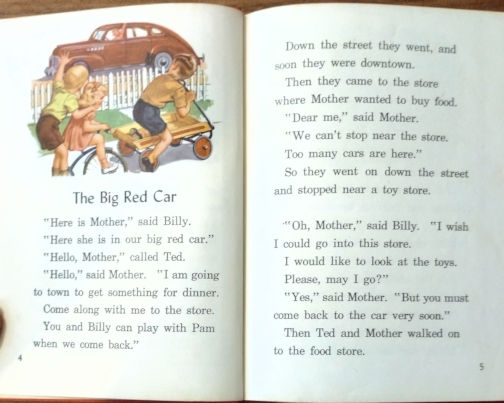 The Big Red Car

"Here is Mother," said Billy.

"Here she is in our big red car."

"Hello, Mother," called Ted.

"Hello," said Mother. "I am going to town to get something for dinner.

Come along with me to the store.

You and Billy can play with Pam when we come back."

4

Down the street they went, and soon they were downtown.

Then they came to the store where Mother wanted to buy food.

"Dear me," said Mother.

"We can't stop near the store.

Too many cars are here."

So they went on down the street and stopped near a toy store.

"Oh, Mother," said Billy. "I wish I could go into this store.

I would like to look at the toys.

Please, may I go?"

"Yes," said Mother. "But you must come back to the car very soon."

Then Ted and Mother walked on to the food store.

5